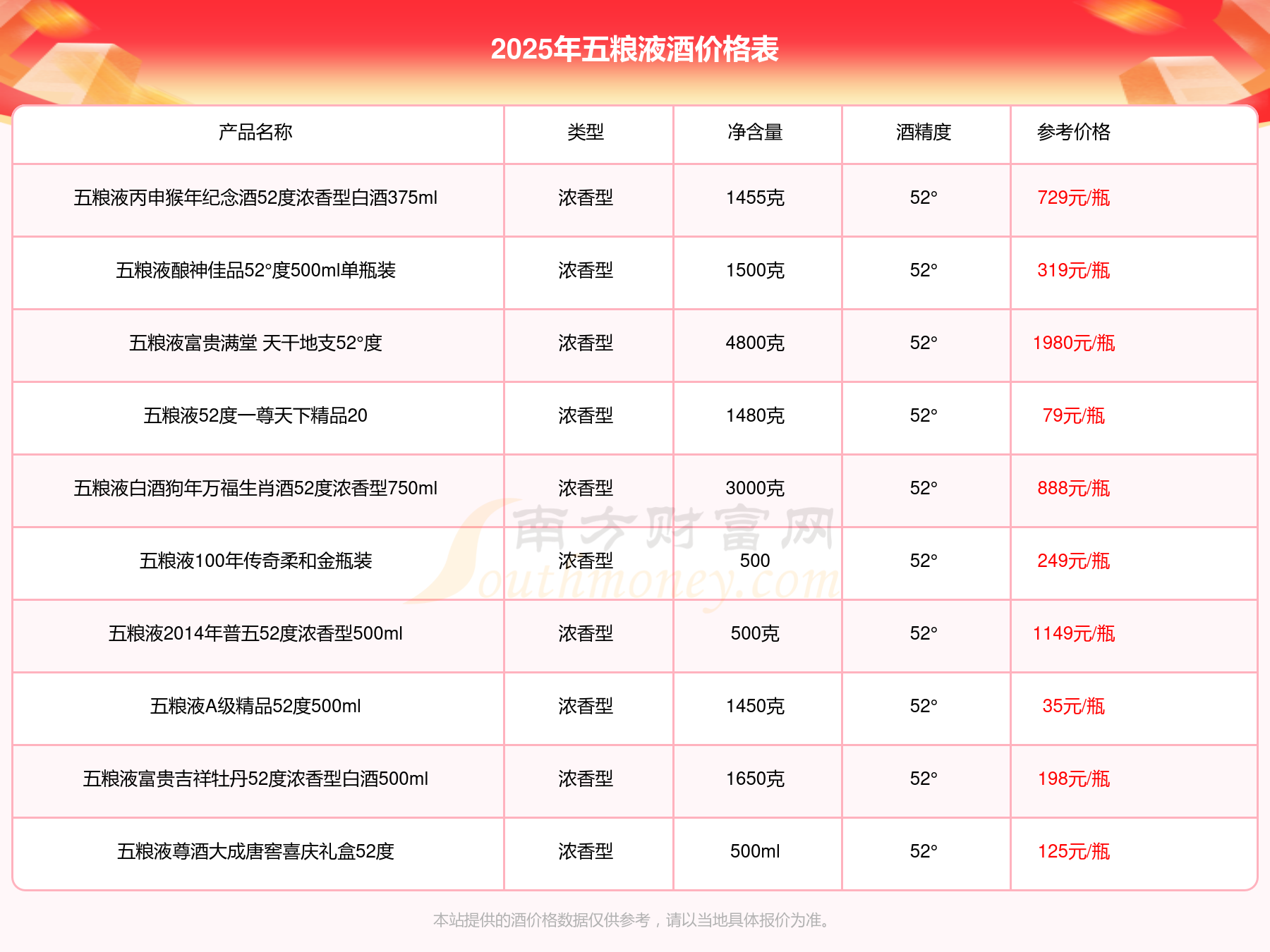 2025年五粮液酒价格表

| 产品名称 | 类型 | 净含量 | 酒精度 | 参考价格 |
|---|---|---|---|---|
| 五粮液丙申猴年纪念酒52度浓香型白酒375ml | 浓香型 | 1455克 | 52° | 729元/瓶 |
| 五粮液酿神佳品52°度500ml单瓶装 | 浓香型 | 1500克 | 52° | 319元/瓶 |
| 五粮液富贵满堂 天干地支52°度 | 浓香型 | 4800克 | 52° | 1980元/瓶 |
| 五粮液52度一尊天下精品20 | 浓香型 | 1480克 | 52° | 79元/瓶 |
| 五粮液白酒狗年万福生肖酒52度浓香型750ml | 浓香型 | 3000克 | 52° | 888元/瓶 |
| 五粮液100年传奇柔和金瓶装 | 浓香型 | 500 | 52° | 249元/瓶 |
| 五粮液2014年普五52度浓香型500ml | 浓香型 | 500克 | 52° | 1149元/瓶 |
| 五粮液A级精品52度500ml | 浓香型 | 1450克 | 52° | 35元/瓶 |
| 五粮液富贵吉祥牡丹52度浓香型白酒500ml | 浓香型 | 1650克 | 52° | 198元/瓶 |
| 五粮液尊酒大成唐窖喜庆礼盒52度 | 浓香型 | 500ml | 52° | 125元/瓶 |

南方财富网 Southmoney.com

本站提供的酒价格数据仅供参考，请以当地具体报价为准。